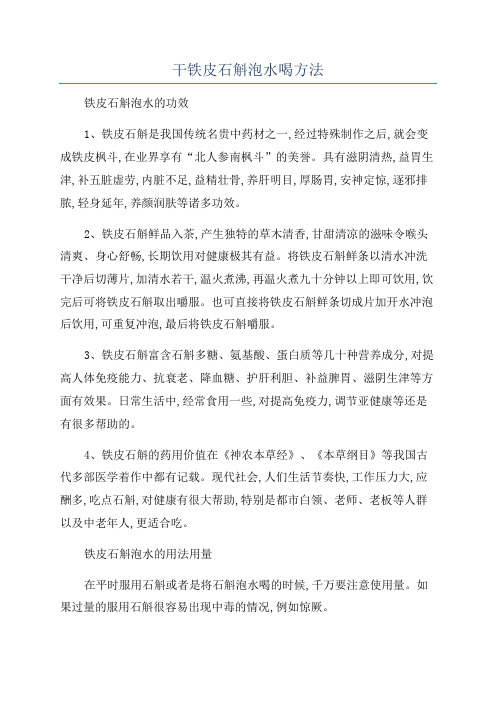 干铁皮石斛泡水喝方法

铁皮石斛泡水的功效

1、铁皮石斛是我国传统名贵中药材之一,经过特殊制作之后,就会变成铁皮枫斗,在业界享有“北人参南枫斗”的美誉。具有滋阴清热,益胃生津,补五脏虚劳,内脏不足,益精壮骨,养肝明目,厚肠胃,安神定惊,逐邪排脓,轻身延年,养颜润肤等诸多功效。

2、铁皮石斛鲜品入茶,产生独特的草木清香,甘甜清凉的滋味令喉头清爽、身心舒畅,长期饮用对健康极其有益。将铁皮石斛鲜条以清水冲洗干净后切薄片,加清水若干,温火煮沸,再温火煮九十分钟以上即可饮用,饮完后可将铁皮石斛取出嚼服。也可直接将铁皮石斛鲜条切成片加开水冲泡后饮用,可重复冲泡,最后将铁皮石斛嚼服。

3、铁皮石斛富含石斛多糖、氨基酸、蛋白质等几十种营养成分,对提高人体免疫能力、抗衰老、降血糖、护肝利胆、补益脾胃、滋阴生津等方面有效果。日常生活中,经常食用一些,对提高免疫力,调节亚健康等还是有很多帮助的。

4、铁皮石斛的药用价值在《神农本草经》、《本草纲目》等我国古代多部医学着作中都有记载。现代社会,人们生活节奏快,工作压力大,应酬多,吃点石斛,对健康有很大帮助,特别是都市白领、老师、老板等人群以及中老年人,更适合吃。

铁皮石斛泡水的用法用量

在平时服用石斛或者是将石斛泡水喝的时候,千万要注意使用量。如果过量的服用石斛很容易出现中毒的情况,例如惊厥。